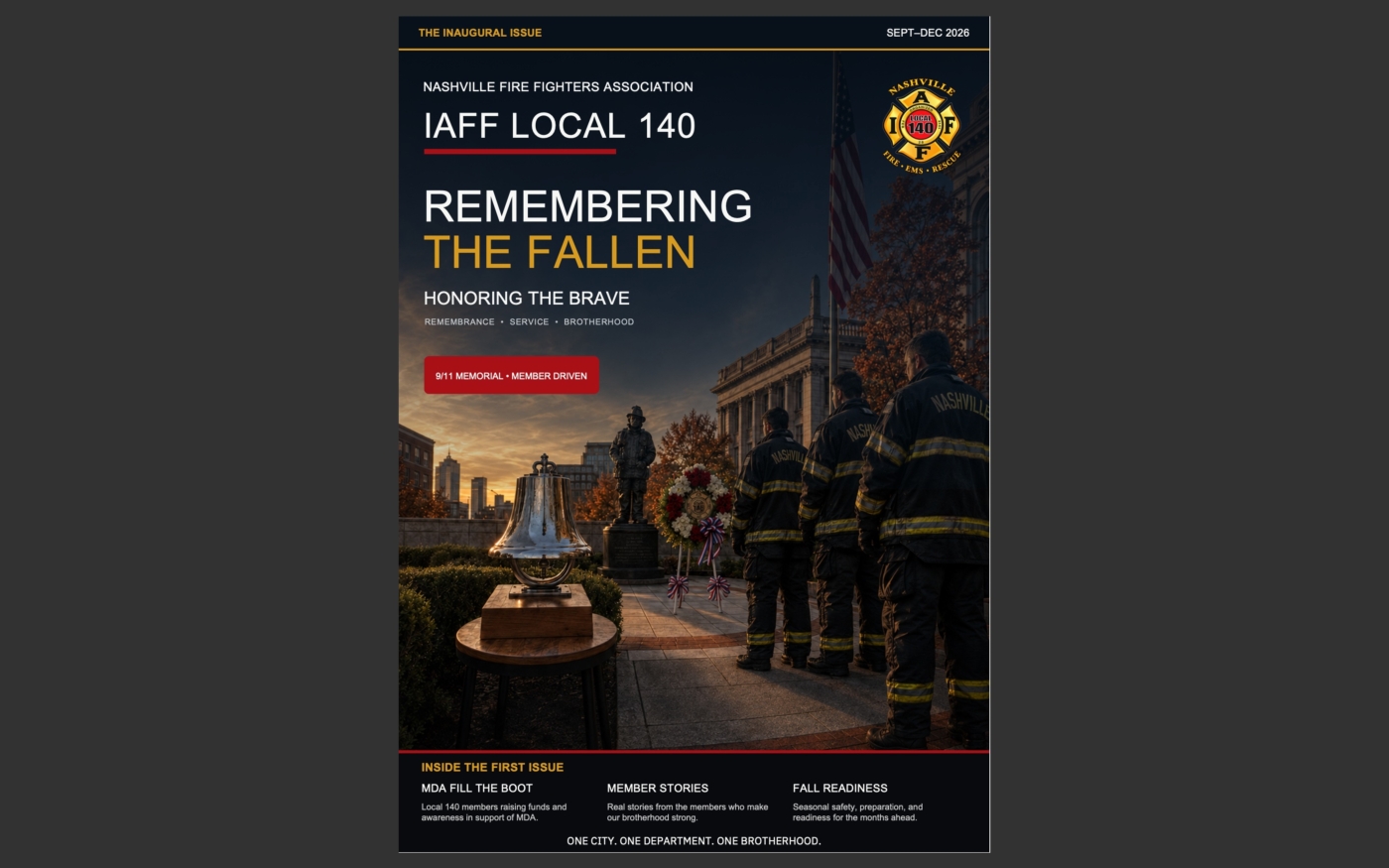 THE INAUGURAL ISSUE

SEPT–DEC 2026

NASHVILLE FIRE FIGHTERS ASSOCIATION

IAFF LOCAL 140

NASHVILLE
I A F F
LOCAL 140
FIRE • EMS • RESCUE

REMEMBERING THE FALLEN

HONORING THE BRAVE

REMEMBRANCE • SERVICE • BROTHERHOOD

9/11 MEMORIAL • MEMBER DRIVEN

NASHVILLE

NASHVILLE

NASHVILLE

INSIDE THE FIRST ISSUE

MDA FILL THE BOOT

Local 140 members raising funds and awareness in support of MDA.

MEMBER STORIES

Real stories from the members who make our brotherhood strong.

FALL READINESS

Seasonal safety, preparation, and readiness for the months ahead.

ONE CITY. ONE DEPARTMENT. ONE BROTHERHOOD.